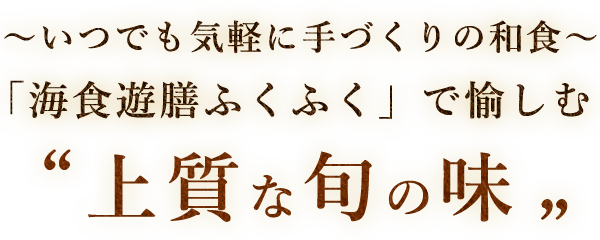 ～いつでも気軽に手づくりの和食～

「海食遊膳ふくふく」で愉しむ

“上質な旬の味”